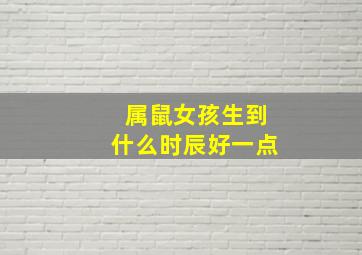 属鼠女孩生到
什么时辰好一点